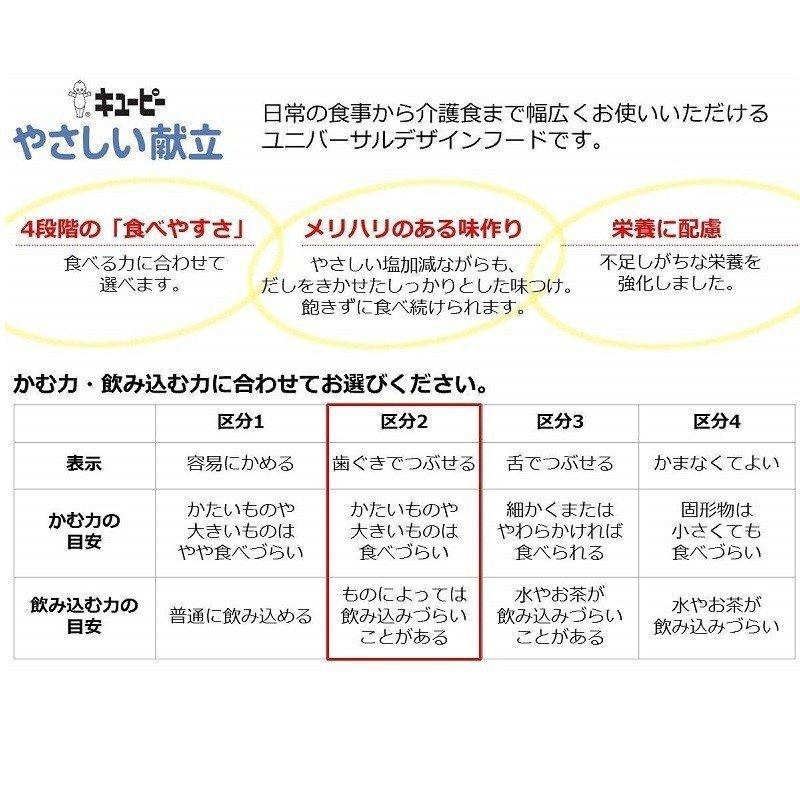 キユーピー
やさしい献立

日常の食事から介護食まで幅広くお使いいただけるユニバーサルデザインフードです。

4段階の「食べやすさ」
食べる力に合わせて選べます。

メリハリのある味作り
やさしい塩加減ながらも、だしをきかせたしっかりとした味つけ。飽きずに食べ続けられます。

栄養に配慮
不足しがちな栄養を強化しました。

かむ力・飲み込む力に合わせてお選びください。

| | 区分1 | 区分2 | 区分3 | 区分4 |
|---|---|---|---|---|
| 表示 | 容易にかめる | 歯ぐきでつぶせる | 舌でつぶせる | かまなくてよい |
| かむ力の目安 | かたいものや大きいものはやや食べづらい | かたいものや大きいものは食べづらい | 細かくまたはやわらかければ食べられる | 固形物は小さくても食べづらい |
| 飲み込む力の目安 | 普通に飲み込める | ものによっては飲み込みづらいことがある | 水やお茶が飲み込みづらいことがある | 水やお茶が飲み込みづらい |